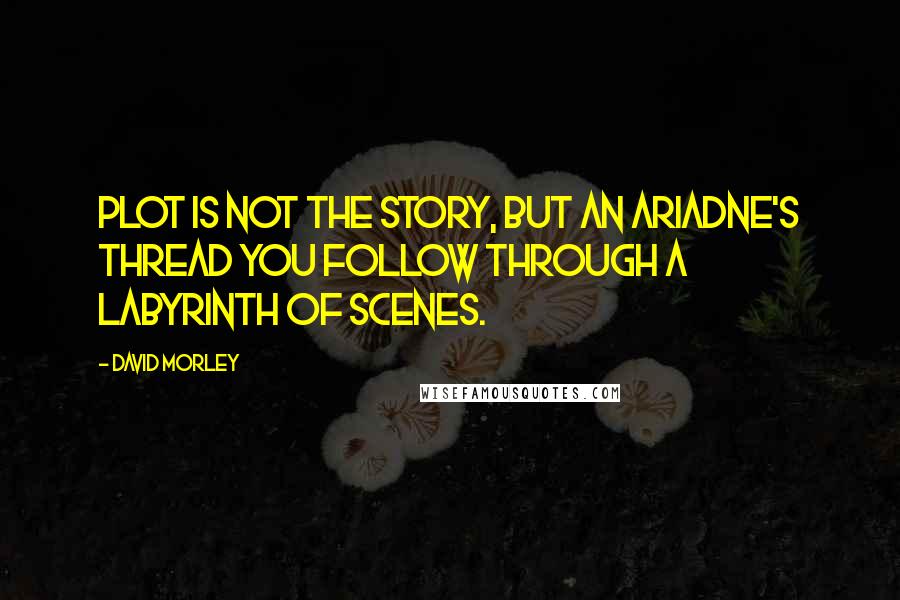 PLOT IS NOT THE STORY, BUT AN ARIADNE'S THREAD YOU FOLLOW THROUGH A LABYRINTH OF SCENES.

- DAVID MORLEY

WISEFAMOUSQUOTES.COM